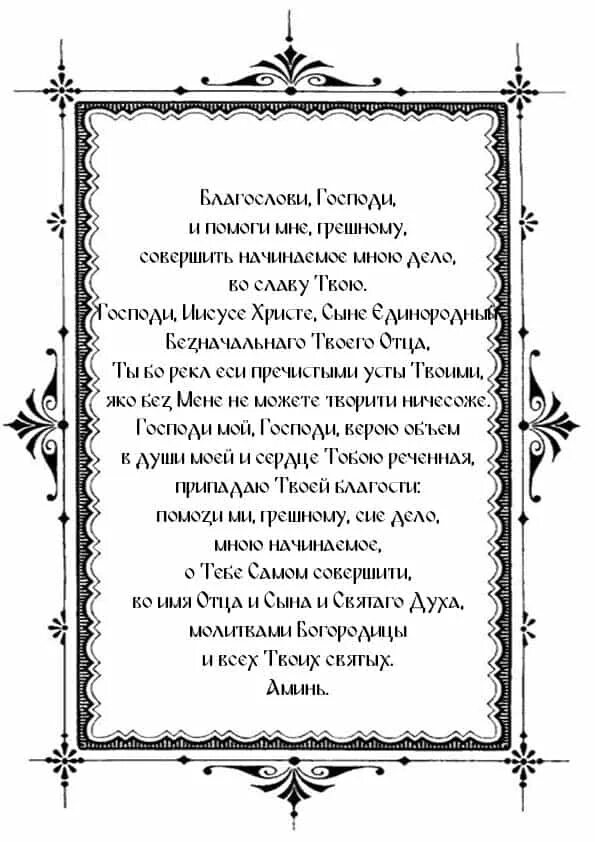 Благослови, Господи,
и помоги мне, грешному,
совершить начинаемое мною дело,
во славу Твою.
Господи, Иисусе Христе, Сыне Единородный
Безначальнаго Твоего Отца,
Ты бо рекл еси пречистыми усты Твоими,
яко без Мене не можете творити ничесоже.
Господи мой, Господи, верою объем
в души моей и сердце Тобою реченная,
припадаю Твоей благости:
помози ми, грешному, сие дело,
мною начинаемое,
о Тебе Самом совершити,
во имя Отца и Сына и Святаго Духа,
молитвами Богородицы
и всех Твоих святых.
Аминь.